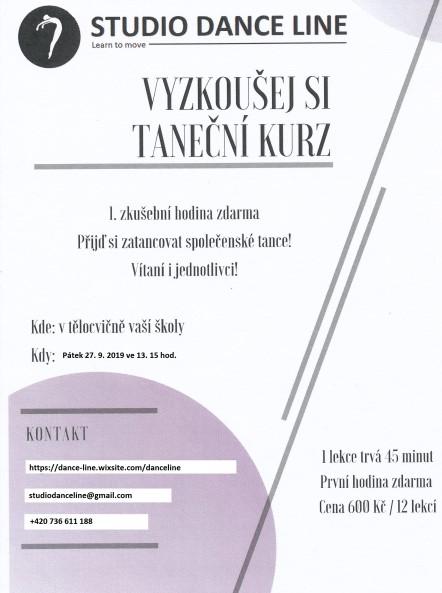 STUDIO DANCE LINE
Learn to move

VYZKOUŠEJ SI TANEČNÍ KURZ

1. zkušební hodina zdarma
Přijď si zatancovat společenské tance!
Vítaní i jednotlivci!

Kde: v tělocvičně vaší školy
Kdy: Pátek 27. 9. 2019 ve 13. 15 hod.

KONTAKT

https://dance-line.wixsite.com/danceline

studiodanceline@gmail.com

+420 736 611 188

1 lekce trvá 45 minut
První hodina zdarma
Cena 600 Kč / 12 lekcí